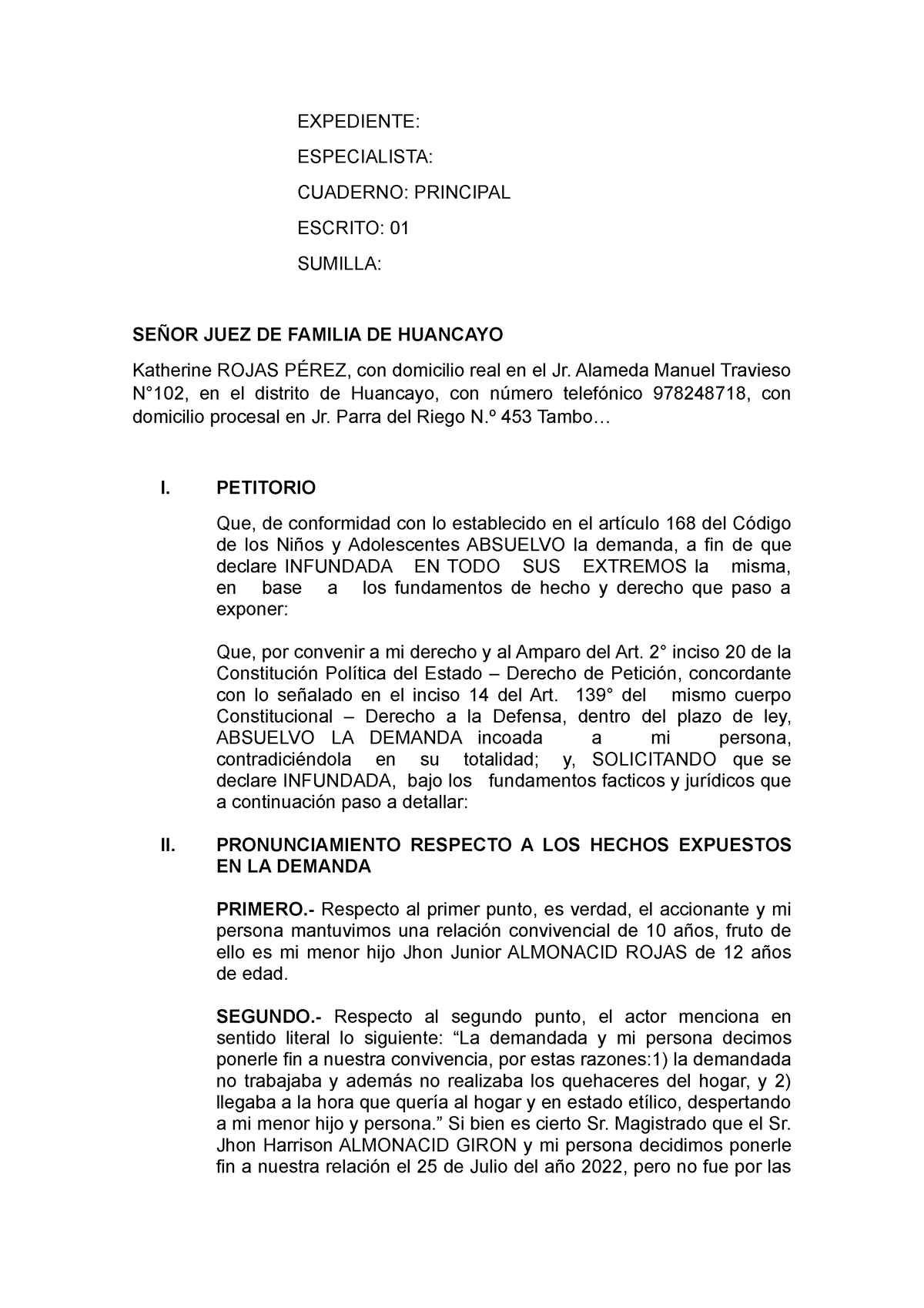 EXPEDIENTE:

ESPECIALISTA:

CUADERNO: PRINCIPAL

ESCRITO: 01

SUMILLA:

SEÑOR JUEZ DE FAMILIA DE HUANCAYO

Katherine ROJAS PÉREZ, con domicilio real en el Jr. Alameda Manuel Travieso N°102, en el distrito de Huancayo, con número telefónico 978248718, con domicilio procesal en Jr. Parra del Riego N.º 453 Tambo…

I. PETITORIO

Que, de conformidad con lo establecido en el artículo 168 del Código de los Niños y Adolescentes ABSUELVO la demanda, a fin de que declare INFUNDADA EN TODO SUS EXTREMOS la misma, en base a los fundamentos de hecho y derecho que paso a exponer:

Que, por convenir a mi derecho y al Amparo del Art. 2° inciso 20 de la Constitución Política del Estado – Derecho de Petición, concordante con lo señalado en el inciso 14 del Art. 139° del mismo cuerpo Constitucional – Derecho a la Defensa, dentro del plazo de ley, ABSUELVO LA DEMANDA incoada a mi persona, contradiciéndola en su totalidad; y, SOLICITANDO que se declare INFUNDADA, bajo los fundamentos facticos y jurídicos que a continuación paso a detallar:

II. PRONUNCIAMIENTO RESPECTO A LOS HECHOS EXPUESTOS EN LA DEMANDA

PRIMERO.- Respecto al primer punto, es verdad, el accionante y mi persona mantuvimos una relación convivencial de 10 años, fruto de ello es mi menor hijo Jhon Junior ALMONACID ROJAS de 12 años de edad.

SEGUNDO.- Respecto al segundo punto, el actor menciona en sentido literal lo siguiente: “La demandada y mi persona decimos ponerle fin a nuestra convivencia, por estas razones:1) la demandada no trabajaba y además no realizaba los quehaceres del hogar, y 2) llegaba a la hora que quería al hogar y en estado etílico, despertando a mi menor hijo y persona.” Si bien es cierto Sr. Magistrado que el Sr. Jhon Harrison ALMONACID GIRON y mi persona decidimos ponerle fin a nuestra relación el 25 de Julio del año 2022, pero no fue por las